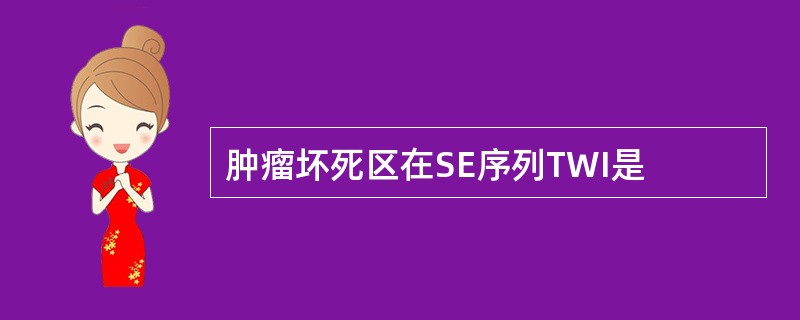 肿瘤坏死区在SE序列TWI是